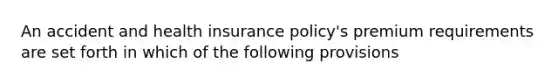 An accident and health insurance policy's premium requirements are set forth in which of the following provisions